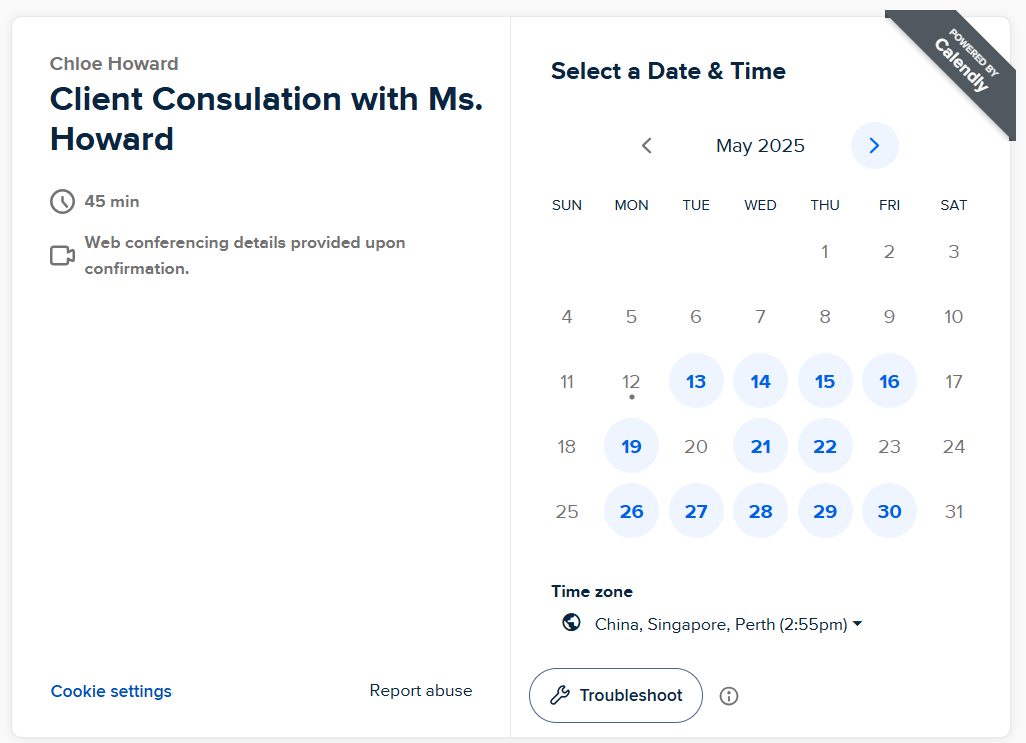 Chloe Howard
Client Consulation with Ms. Howard

45 min

Web conferencing details provided upon confirmation.

Cookie settings

Report abuse

POWERED BY Calendly

Select a Date & Time

May 2025

| SUN | MON | TUE | WED | THU | FRI | SAT |
|---|---|---|---|---|---|---|
| | | | | 1 | 2 | 3 |
| 4 | 5 | 6 | 7 | 8 | 9 | 10 |
| 11 | 12 | 13 | 14 | 15 | 16 | 17 |
| 18 | 19 | 20 | 21 | 22 | 23 | 24 |
| 25 | 26 | 27 | 28 | 29 | 30 | 31 |

Time zone

China, Singapore, Perth (2:55pm)

Troubleshoot